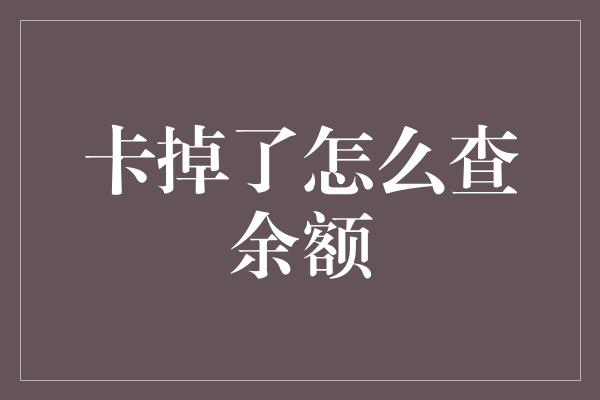 卡掉了怎么查余额